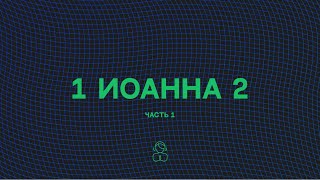 1 ИОАННА 2

ЧАСТЬ 1